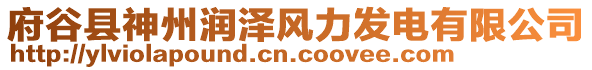 府谷县神州润泽风力发电有限公司
http://ylviolapound.cn.coovee.com